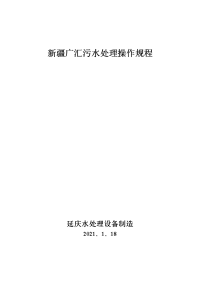 新疆广汇污水处理操作规程

延庆水处理设备制造

2021. 1. 18